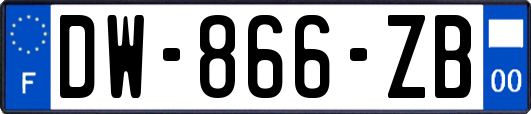 F
DW-866-ZB
00